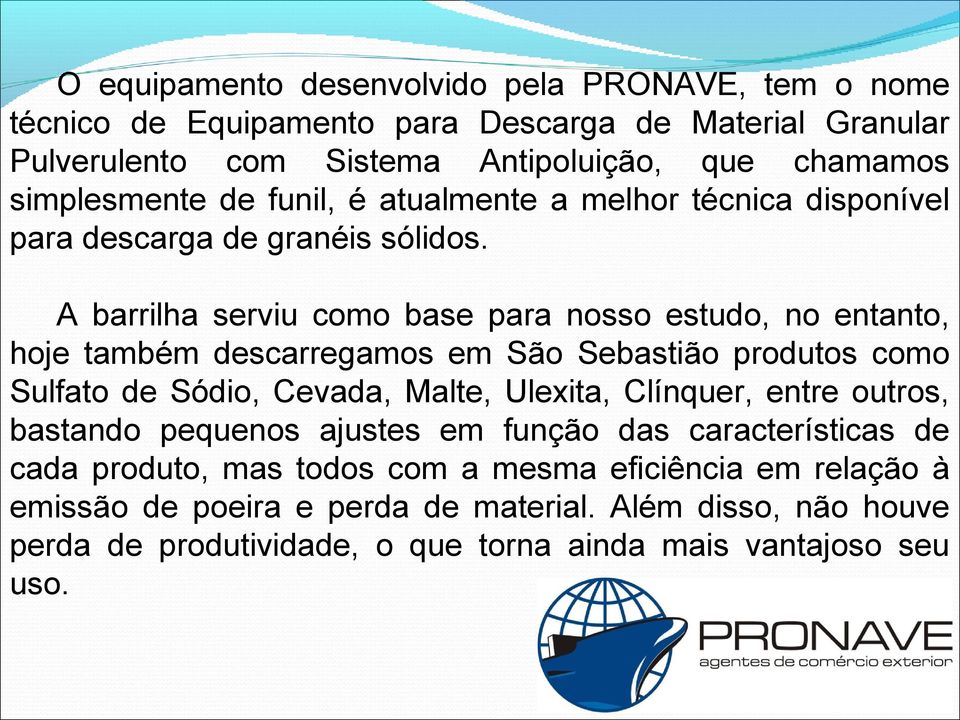 O equipamento desenvolvido pela PRONAVE, tem o nome técnico de Equipamento para Descarga de Material Granular Pulverulento com Sistema Antipoluição, que chamamos simplesmente de funil, é atualmente a melhor técnica disponível para descarga de granéis sólidos.

A barrilha serviu como base para nosso estudo, no entanto, hoje também descarregamos em São Sebastião produtos como Sulfato de Sódio, Cevada, Malte, Ulexita, Clínquer, entre outros, bastando pequenos ajustes em função das características de cada produto, mas todos com a mesma eficiência em relação à emissão de poeira e perda de material. Além disso, não houve perda de produtividade, o que torna ainda mais vantajoso seu uso.

PRONAVE
agentes de comércio exterior